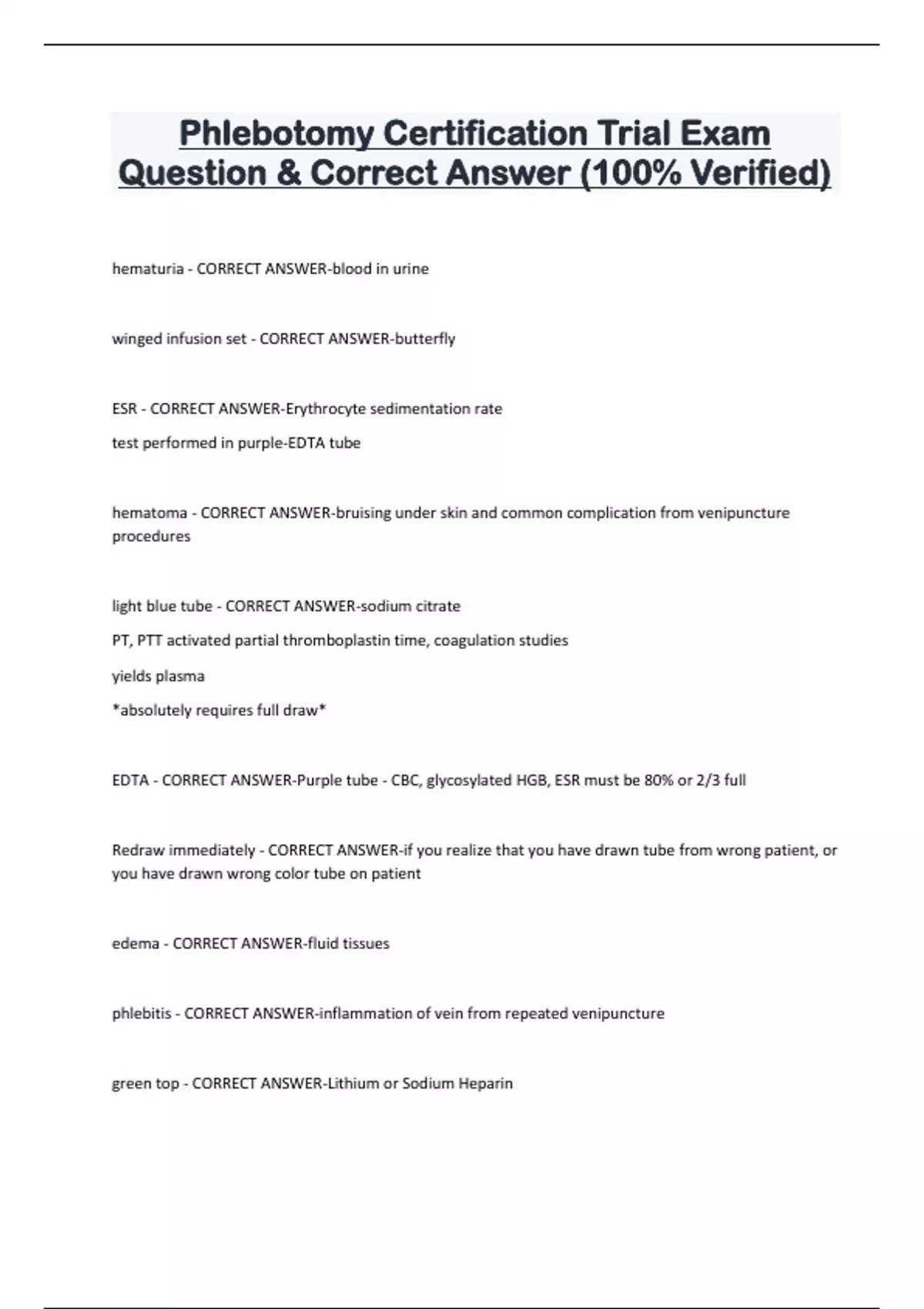 Phlebotomy Certification Trial Exam Question & Correct Answer (100% Verified)

hematuria - CORRECT ANSWER-blood in urine

winged infusion set - CORRECT ANSWER-butterfly

ESR - CORRECT ANSWER-Erythrocyte sedimentation rate

test performed in purple-EDTA tube

hematoma - CORRECT ANSWER-bruising under skin and common complication from venipuncture procedures

light blue tube - CORRECT ANSWER-sodium citrate

PT, PTT activated partial thromboplastin time, coagulation studies

yields plasma

*absolutely requires full draw*

EDTA - CORRECT ANSWER-Purple tube - CBC, glycosylated HGB, ESR must be 80% or 2/3 full

Redraw immediately - CORRECT ANSWER-if you realize that you have drawn tube from wrong patient, or you have drawn wrong color tube on patient

edema - CORRECT ANSWER-fluid tissues

phlebitis - CORRECT ANSWER-inflammation of vein from repeated venipuncture

green top - CORRECT ANSWER-Lithium or Sodium Heparin